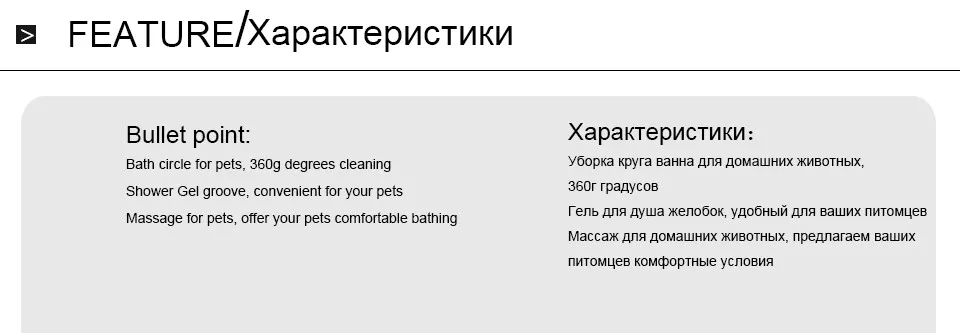 FEATURE/Характеристики

Bullet point:
Bath circle for pets, 360g degrees cleaning
Shower Gel groove, convenient for your pets
Massage for pets, offer your pets comfortable bathing

Характеристики:
Уборка круга ванна для домашних животных, 360г градусов
Гель для душа желобок, удобный для ваших питомцев
Массаж для домашних животных, предлагаем ваших питомцев комфортные условия